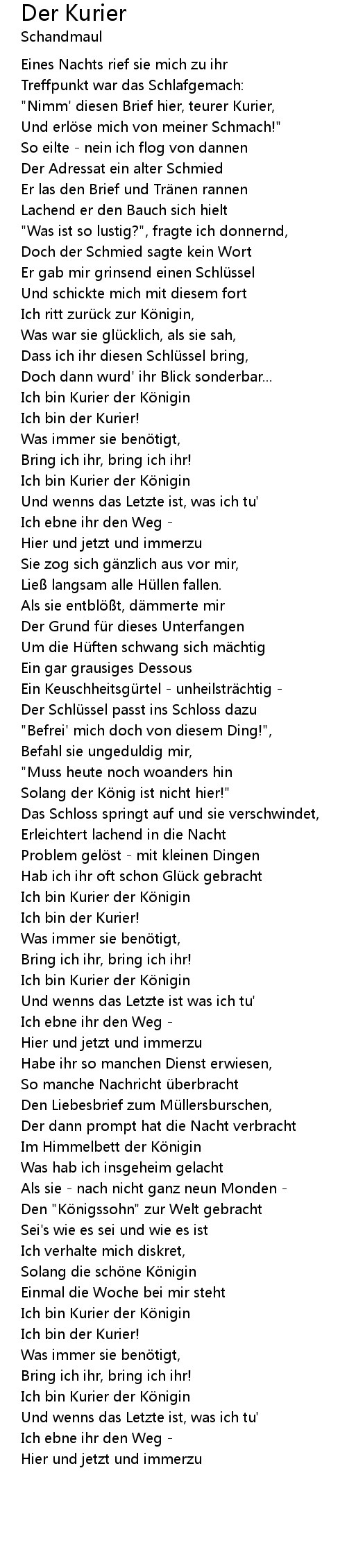 Der Kurier
Schandmaul

Eines Nachts rief sie mich zu ihr
Treffpunkt war das Schlafgemach:
"Nimm' diesen Brief hier, teurer Kurier,
Und erlöse mich von meiner Schmach!"
So eilte - nein ich flog von dannen
Der Adressat ein alter Schmied
Er las den Brief und Tränen rannen
Lachend er den Bauch sich hielt
"Was ist so lustig?", fragte ich donnernd,
Doch der Schmied sagte kein Wort
Er gab mir grinsend einen Schlüssel
Und schickte mich mit diesem fort
Ich ritt zurück zur Königin,
Was war sie glücklich, als sie sah,
Dass ich ihr diesen Schlüssel bring,
Doch dann wurd' ihr Blick sonderbar...
Ich bin Kurier der Königin
Ich bin der Kurier!
Was immer sie benötigt,
Bring ich ihr, bring ich ihr!
Ich bin Kurier der Königin
Und wenns das Letzte ist, was ich tu'
Ich ebne ihr den Weg -
Hier und jetzt und immerzu
Sie zog sich gänzlich aus vor mir,
Ließ langsam alle Hüllen fallen.
Als sie entblößt, dämmerte mir
Der Grund für dieses Unterfangen
Um die Hüften schwang sich mächtig
Ein gar grausiges Dessous
Ein Keuschheitsgürtel - unheilsträchtig -
Der Schlüssel passt ins Schloss dazu
"Befrei' mich doch von diesem Ding!",
Befahl sie ungeduldig mir,
"Muss heute noch woanders hin
Solang der König ist nicht hier!"
Das Schloss springt auf und sie verschwindet,
Erleichtert lachend in die Nacht
Problem gelöst - mit kleinen Dingen
Hab ich ihr oft schon Glück gebracht
Ich bin Kurier der Königin
Ich bin der Kurier!
Was immer sie benötigt,
Bring ich ihr, bring ich ihr!
Ich bin Kurier der Königin
Und wenns das Letzte ist was ich tu'
Ich ebne ihr den Weg -
Hier und jetzt und immerzu
Habe ihr so manchen Dienst erwiesen,
So manche Nachricht überbracht
Den Liebesbrief zum Müllersburschen,
Der dann prompt hat die Nacht verbracht
Im Himmelbett der Königin
Was hab ich insgeheim gelacht
Als sie - nach nicht ganz neun Monden -
Den "Königssohn" zur Welt gebracht
Sei's wie es sei und wie es ist
Ich verhalte mich diskret,
Solang die schöne Königin
Einmal die Woche bei mir steht
Ich bin Kurier der Königin
Ich bin der Kurier!
Was immer sie benötigt,
Bring ich ihr, bring ich ihr!
Ich bin Kurier der Königin
Und wenns das Letzte ist, was ich tu'
Ich ebne ihr den Weg -
Hier und jetzt und immerzu